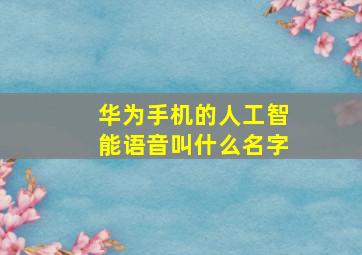 华为手机的人工智能语音叫什么名字